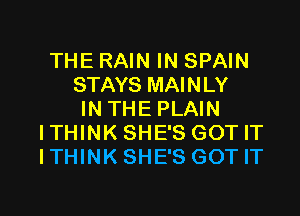 THE RAIN IN SPAIN
STAYS MAINLY
IN THE PLAIN
I THINK SHE'S GOT IT
I THINK SHE'S GOT IT